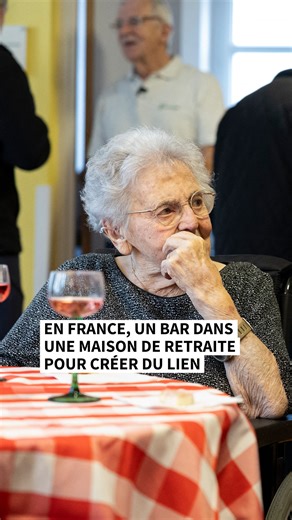 EN FRANCE, UN BAR DANS UNE MAISON DE RETRAITE POUR CRÉER DU LIEN